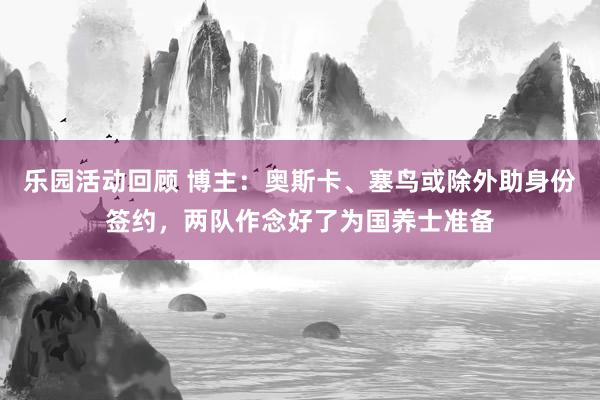 乐园活动回顾 博主：奥斯卡、塞鸟或除外助身份签约，两队作念好了为国养士准备